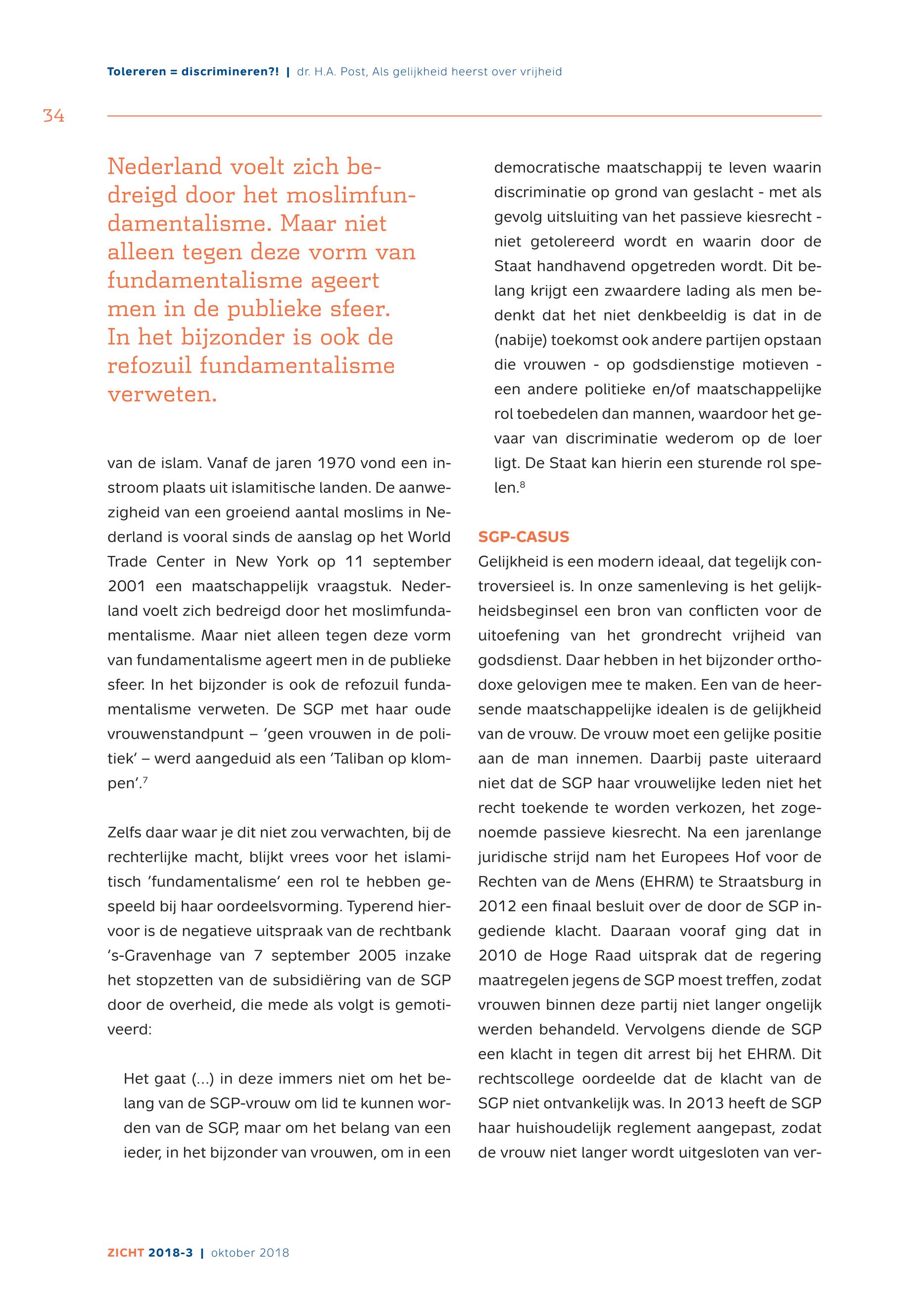 Tolereren = discrimineren?! | dr. H.A. Post, Als gelijkheid heerst over vrijheid

34

Nederland voelt zich bedreigd door het moslimfundamentalisme. Maar niet alleen tegen deze vorm van fundamentalisme ageert men in de publieke sfeer. In het bijzonder is ook de refozuil fundamentalisme verweten.

van de islam. Vanaf de jaren 1970 vond een instroom plaats uit islamitische landen. De aanwezigheid van een groeiend aantal moslims in Nederland is vooral sinds de aanslag op het World Trade Center in New York op 11 september 2001 een maatschappelijk vraagstuk. Nederland voelt zich bedreigd door het moslimfundamentalisme. Maar niet alleen tegen deze vorm van fundamentalisme ageert men in de publieke sfeer. In het bijzonder is ook de refozuil fundamentalisme verweten. De SGP met haar oude vrouwenstandpunt – 'geen vrouwen in de politiek' – werd aangeduid als een 'Taliban op klompen'.$^7$

Zelfs daar waar je dit niet zou verwachten, bij de rechterlijke macht, blijkt vrees voor het islamitisch 'fundamentalisme' een rol te hebben gespeeld bij haar oordeelsvorming. Typerend hiervoor is de negatieve uitspraak van de rechtbank 's-Gravenhage van 7 september 2005 inzake het stopzetten van de subsidiëring van de SGP door de overheid, die mede als volgt is gemotiveerd:

Het gaat (...) in deze immers niet om het belang van de SGP-vrouw om lid te kunnen worden van de SGP, maar om het belang van een ieder, in het bijzonder van vrouwen, om in een democratische maatschappij te leven waarin discriminatie op grond van geslacht - met als gevolg uitsluiting van het passieve kiesrecht - niet getolereerd wordt en waarin door de Staat handhavend opgetreden wordt. Dit belang krijgt een zwaardere lading als men bedenkt dat het niet denkbeeldig is dat in de (nabije) toekomst ook andere partijen opstaan die vrouwen - op godsdienstige motieven - een andere politieke en/of maatschappelijke rol toebedelen dan mannen, waardoor het gevaar van discriminatie wederom op de loer ligt. De Staat kan hierin een sturende rol spelen.$^8$

SGP-CASUS
Gelijkheid is een modern ideaal, dat tegelijk controversieel is. In onze samenleving is het gelijkheidsbeginsel een bron van conflicten voor de uitoefening van het grondrecht vrijheid van godsdienst. Daar hebben in het bijzonder orthodoxe gelovigen mee te maken. Een van de heersende maatschappelijke idealen is de gelijkheid van de vrouw. De vrouw moet een gelijke positie aan de man innemen. Daarbij paste uiteraard niet dat de SGP haar vrouwelijke leden niet het recht toekende te worden verkozen, het zogenoemde passieve kiesrecht. Na een jarenlange juridische strijd nam het Europees Hof voor de Rechten van de Mens (EHRM) te Straatsburg in 2012 een finaal besluit over de door de SGP ingediende klacht. Daaraan vooraf ging dat in 2010 de Hoge Raad uitsprak dat de regering maatregelen jegens de SGP moest treffen, zodat vrouwen binnen deze partij niet langer ongelijk werden behandeld. Vervolgens diende de SGP een klacht in tegen dit arrest bij het EHRM. Dit rechtscollege oordeelde dat de klacht van de SGP niet ontvankelijk was. In 2013 heeft de SGP haar huishoudelijk reglement aangepast, zodat de vrouw niet langer wordt uitgesloten van ver-

ZICHT 2018-3 | oktober 2018